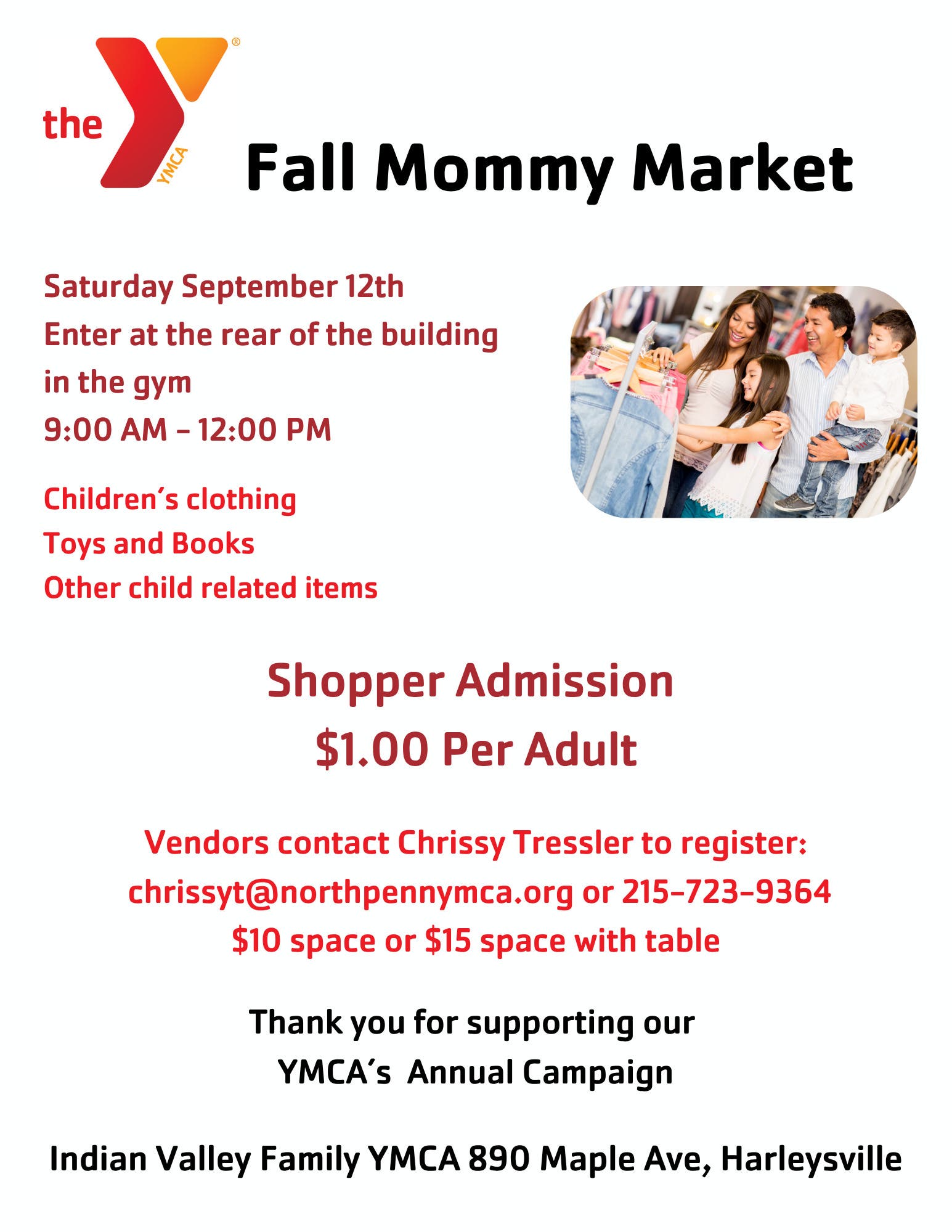 the YMCA

Fall Mommy Market

Saturday September 12th
Enter at the rear of the building in the gym
9:00 AM – 12:00 PM

Children's clothing
Toys and Books
Other child related items

Shopper Admission
$1.00 Per Adult

Vendors contact Chrissy Tressler to register:
chrissyt@northpennymca.org or 215-723-9364
$10 space or $15 space with table

Thank you for supporting our
YMCA's Annual Campaign

Indian Valley Family YMCA 890 Maple Ave, Harleysville